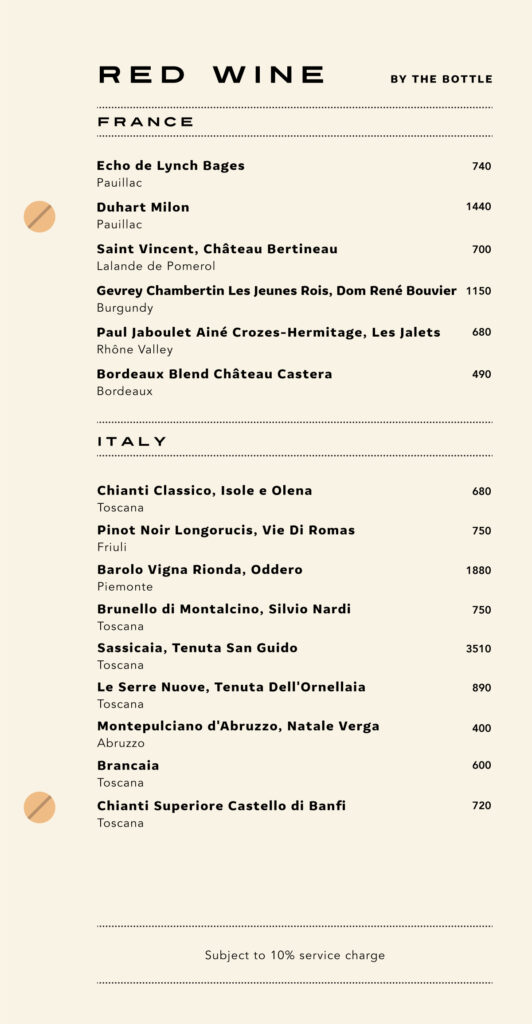 RED WINE
BY THE BOTTLE

FRANCE

Echo de Lynch Bages 740
Pauillac

Duhart Milon 1440
Pauillac

Saint Vincent, Château Bertineau 700
Lalande de Pomerol

Gevrey Chambertin Les Jeunes Rois, Dom René Bouvier 1150
Burgundy

Paul Jaboulet Ainé Crozes-Hermitage, Les Jalets 680
Rhône Valley

Bordeaux Blend Château Castera 490
Bordeaux

ITALY

Chianti Classico, Isole e Olena 680
Toscana

Pinot Noir Longorucis, Vie Di Romas 750
Friuli

Barolo Vigna Rionda, Oddero 1880
Piemonte

Brunello di Montalcino, Silvio Nardi 750
Toscana

Sassicaia, Tenuta San Guido 3510
Toscana

Le Serre Nuove, Tenuta Dell'Ornellaia 890
Toscana

Montepulciano d'Abruzzo, Natale Verga 400
Abruzzo

Brancaia 600
Toscana

Chianti Superiore Castello di Banfi 720
Toscana

Subject to 10% service charge